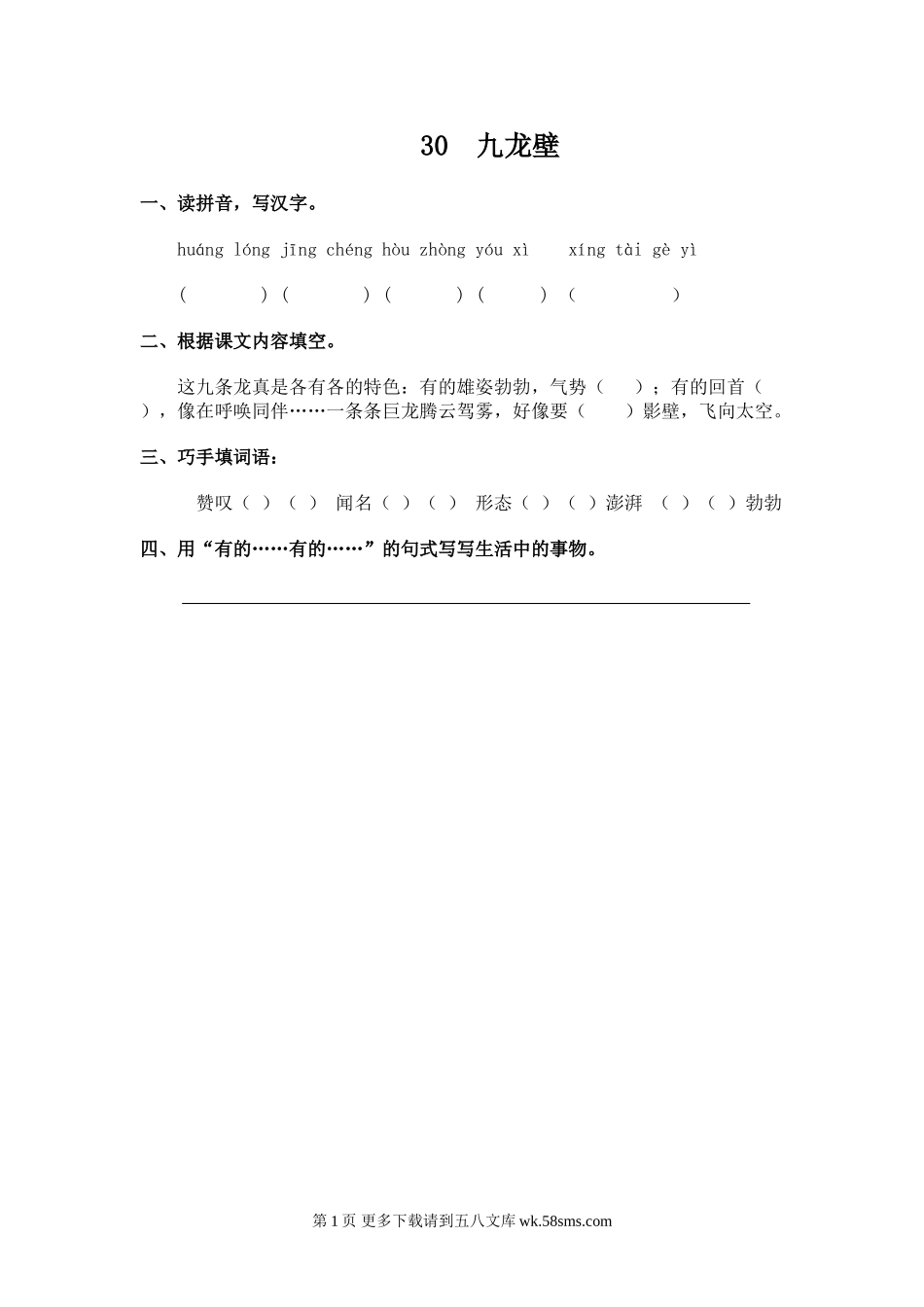 30 九龙壁

一、读拼音，写汉字。

huáng lóng jīng chéng hòu zhòng yóu xì xíng tài gè yì

( ) ( ) ( ) ( ) ( )

二、根据课文内容填空。

这九条龙真是各有各的特色：有的雄姿勃勃，气势（ ）；有的回首（ ），像在呼唤同伴……一条条巨龙腾云驾雾，好像要（ ）影壁，飞向太空。

三、巧手填词语：

赞叹（ ）（ ） 闻名（ ）（ ） 形态（ ）（ ）澎湃 （ ）（ ）勃勃

四、用“有的……有的……”的句式写写生活中的事物。

第 1 页 更多下载请到五八文库 wk.58sms.com